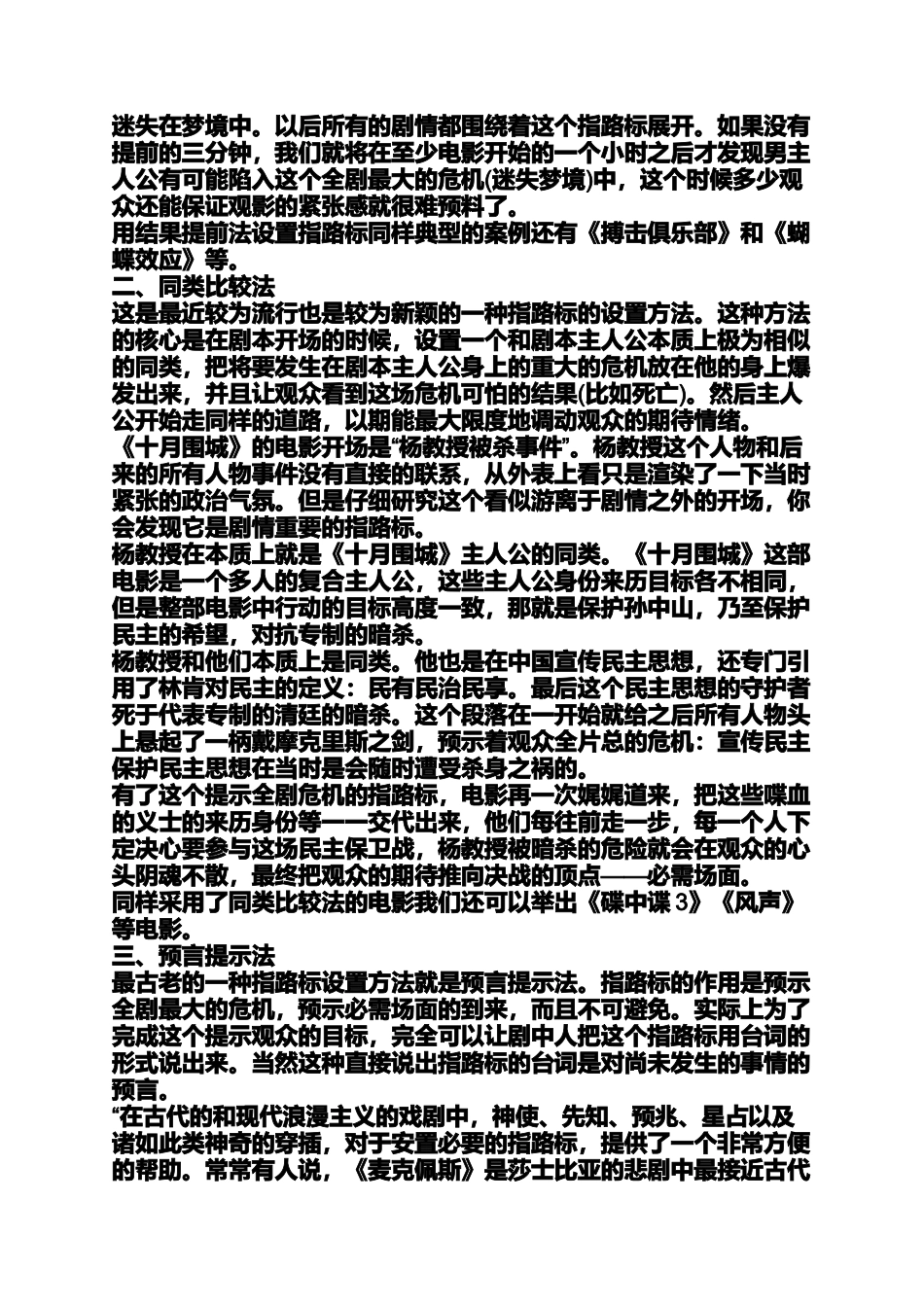 迷失在梦境中。以后所有的剧情都围绕着这个指路标展开。如果没有提前的三分钟，我们就将在至少电影开始的一个小时之后才发现男主人公有可能陷入这个全剧最大的危机(迷失梦境)中，这个时候多少观众还能保证观影的紧张感就很难预料了。
用结果提前法设置指路标同样典型的案例还有《搏击俱乐部》和《蝴蝶效应》等。
二、同类比较法
这是最近较为流行也是较为新颖的一种指路标的设置方法。这种方法的核心是在剧本开场的时候，设置一个和剧本主人公本质上极为相似的同类，把将要发生在剧本主人公身上的重大的危机放在他的身上爆发出来，并且让观众看到这场危机可怕的结果(比如死亡)。然后主人公开始走同样的道路，以期能最大限度地调动观众的期待情绪。
《十月围城》的电影开场是“杨教授被杀事件”。杨教授这个人物和后来的所有人物事件没有直接的联系，从外表上看只是渲染了一下当时紧张的政治气氛。但是仔细研究这个看似游离于剧情之外的开场，你会发现它是剧情重要的指路标。
杨教授在本质上就是《十月围城》主人公的同类。《十月围城》这部电影是一个多人的复合主人公，这些主人公身份来历目标各不相同，但是整部电影中行动的目标高度一致，那就是保护孙中山，乃至保护民主的希望，对抗专制的暗杀。
杨教授和他们本质上是同类。他也是在中国宣传民主思想，还专门引用了林肯对民主的定义：民有民治民享。最后这个民主思想的守护者死于代表专制的清廷的暗杀。这个段落在一开始就给之后所有人物头上悬起了一柄戴摩克里斯之剑，预示着观众全片总的危机：宣传民主保护民主思想在当时是会随时遭受杀身之祸的。
有了这个提示全剧危机的指路标，电影再一次娓娓道来，把这些喋血的义士的来历身份等一一交代出来，他们每往前走一步，每一个人下定决心要参与这场民主保卫战，杨教授被暗杀的危险就会在观众的心头阴魂不散，最终把观众的期待推向决战的顶点——必需场面。
同样采用了同类比较法的电影我们还可以举出《碟中谍 3》《风声》等电影。
三、预言提示法
最古老的一种指路标设置方法就是预言提示法。指路标的作用是预示全剧最大的危机，预示必需场面的到来，而且不可避免。实际上为了完成这个提示观众的目标，完全可以让剧中人把这个指路标用台词的形式说出来。当然这种直接说出指路标的台词是对尚未发生的事情的预言。
“在古代的和现代浪漫主义的戏剧中，神使、先知、预兆、星占以及诸如此类神奇的穿插，对于安置必要的指路标，提供了一个非常方便的帮助。常常有人说，《麦克佩斯》是莎士比亚的悲剧中最接近古代